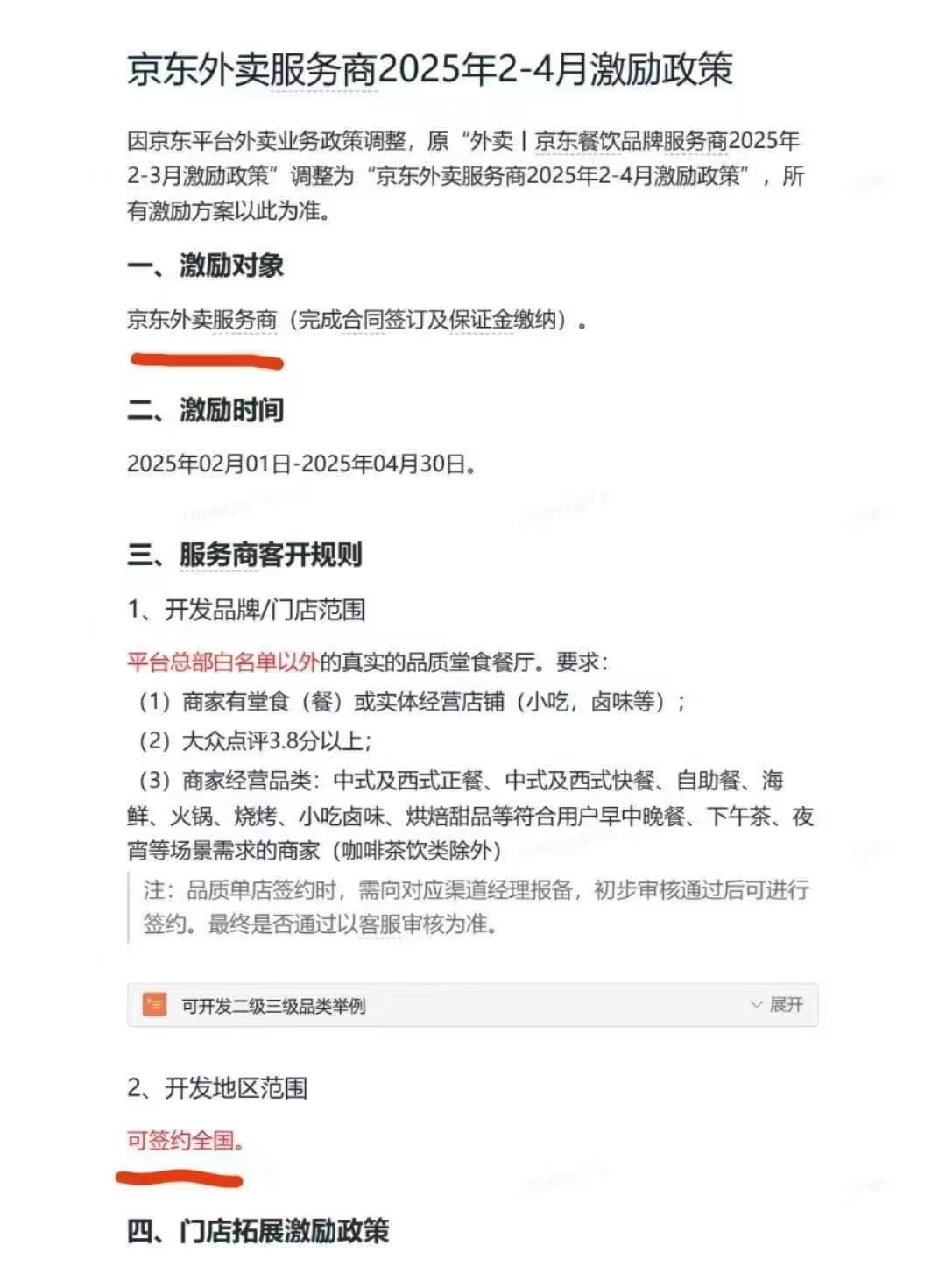 京东外卖服务商2025年2-4月激励政策

因京东平台外卖业务政策调整，原“外卖丨京东餐饮品牌服务商2025年2-3月激励政策”调整为“京东外卖服务商2025年2-4月激励政策”，所有激励方案以此为准。

一、激励对象

京东外卖服务商（完成合同签订及保证金缴纳）。

二、激励时间

2025年02月01日-2025年04月30日。

三、服务商客开规则

1、开发品牌/门店范围

平台总部白名单以外的真实的品质堂食餐厅。要求：
（1）商家有堂食（餐）或实体经营店铺（小吃，卤味等）；
（2）大众点评3.8分以上；
（3）商家经营品类：中式及西式正餐、中式及西式快餐、自助餐、海鲜、火锅、烧烤、小吃卤味、烘焙甜品等符合用户早中晚餐、下午茶、夜宵等场景需求的商家（咖啡茶饮类除外）

注：品质单店签约时，需向对应渠道经理报备，初步审核通过后可进行签约。最终是否通过以客服审核为准。

可开发二级三级品类举例 展开

2、开发地区范围

可签约全国。

四、门店拓展激励政策